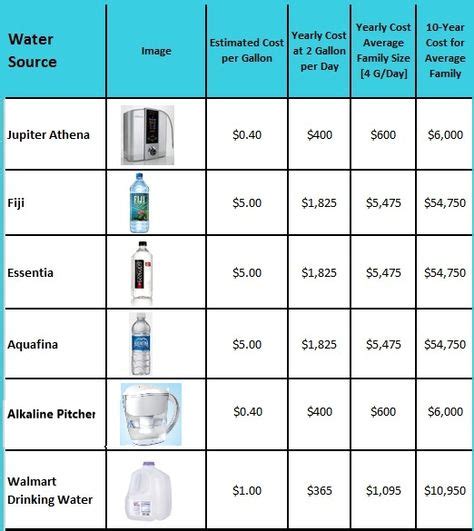 | Water Source | Image | Estimated Cost per Gallon | Yearly Cost at 2 Gallon per Day | Yearly Cost Average Family Size [4 G/Day] | 10-Year Cost for Average Family |
|---|---|---|---|---|---|
| Jupiter Athena | | \$0.40 | \$400 | \$600 | \$6,000 |
| Fiji | FIJI | \$5.00 | \$1,825 | \$5,475 | \$54,750 |
| Essentia | | \$5.00 | \$1,825 | \$5,475 | \$54,750 |
| Aquafina | | \$5.00 | \$1,825 | \$5,475 | \$54,750 |
| Alkaline Pitcher | | \$0.40 | \$400 | \$600 | \$6,000 |
| Walmart Drinking Water | | \$1.00 | \$365 | \$1,095 | \$10,950 |